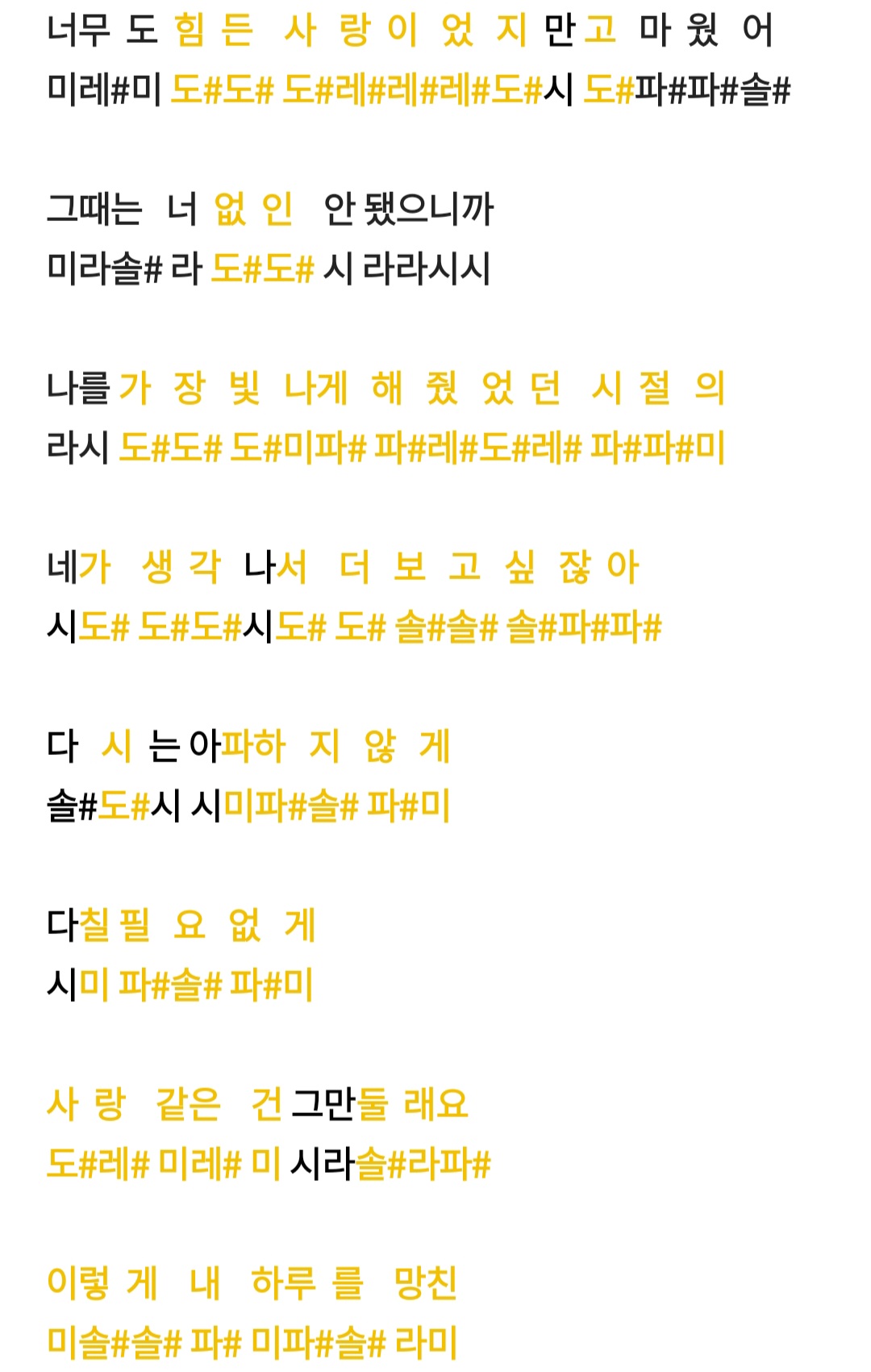 너무 도 힘 든 사 랑 이 었 지 만 고 마 웠 어
미레#미 도#도# 도#레#레#레#도#시 도#파#파#솔#

그때는 너 없 인 안 됐으니까
미라솔# 라 도#도# 시 라라시시

나를 가 장 빛 나게 해 줬 었 던 시 절 의
라시 도#도# 도#미파# 파#레#도#레# 파#파#미

네가 생 각 나서 더 보 고 싶 잖 아
시도# 도#도#시도# 도# 솔#솔# 솔#파#파#

다 시 는 아파하 지 않 게
솔#도#시 시미파#솔# 파#미

다칠 필 요 없 게
시미 파#솔# 파#미

사 랑 같은 건 그만둘 래요
도#레# 미레# 미 시라솔#라파#

이렇 게 내 하루 를 망친
미솔#솔# 파# 미파#솔# 라미